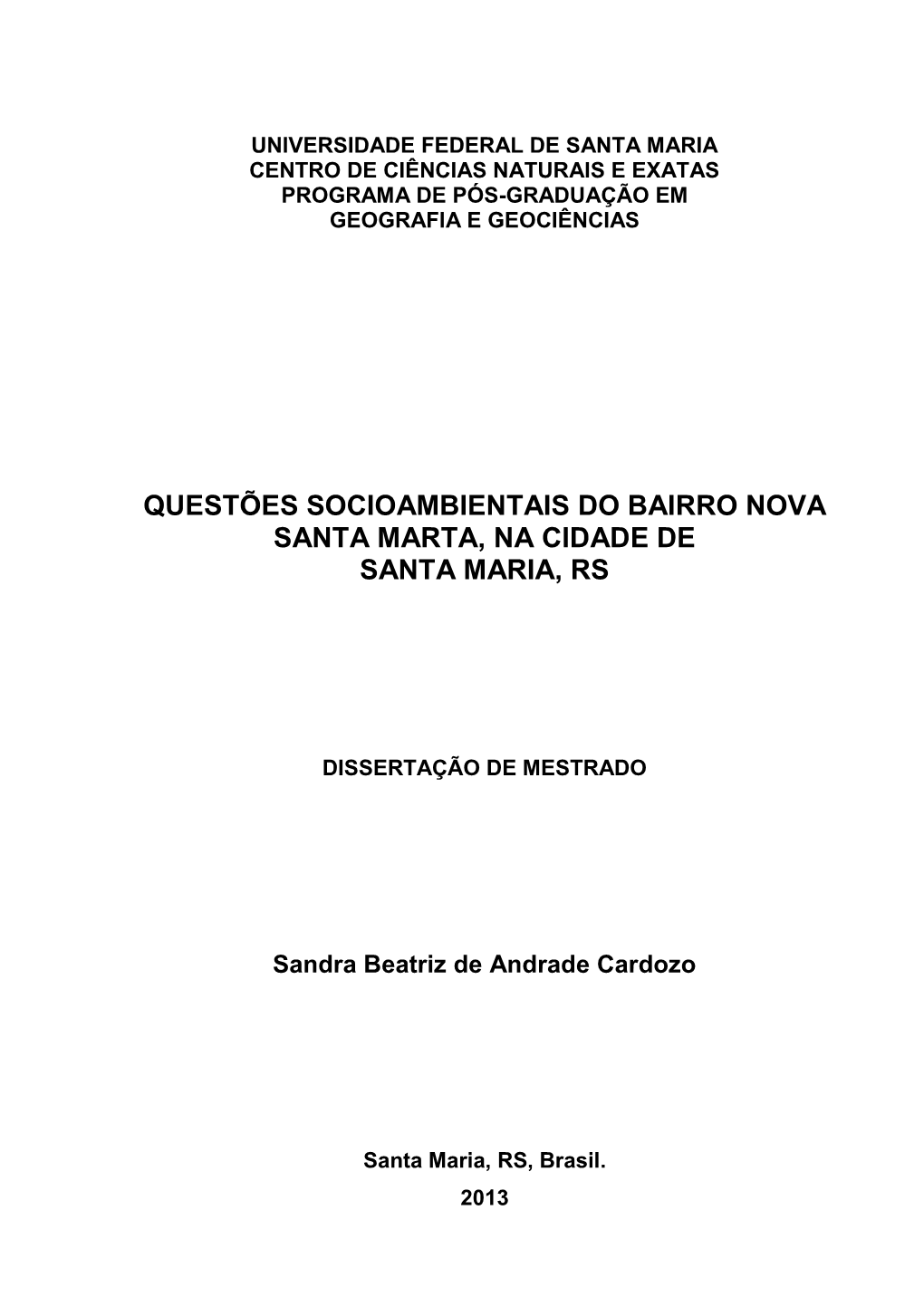 UNIVERSIDADE FEDERAL DE SANTA MARIA
CENTRO DE CIÊNCIAS NATURAIS E EXATAS
PROGRAMA DE PÓS-GRADUAÇÃO EM
GEOGRAFIA E GEOCIÊNCIAS

QUESTÕES SOCIOAMBIENTAIS DO BAIRRO NOVA SANTA MARTA, NA CIDADE DE SANTA MARIA, RS

DISSERTAÇÃO DE MESTRADO

Sandra Beatriz de Andrade Cardozo

Santa Maria, RS, Brasil.
2013